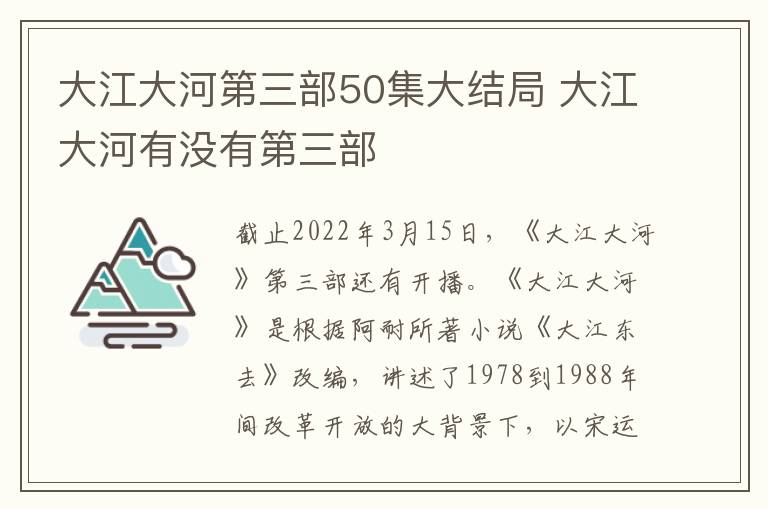 大江大河第三部50集大结局 大江大河有没有第三部

截止2022年3月15日，《大江大河》第三部还有开播。《大江大河》是根据阿耐所著小说《大江东去》改编，讲述了1978到1988年间改革开放的大背景下，以宋运